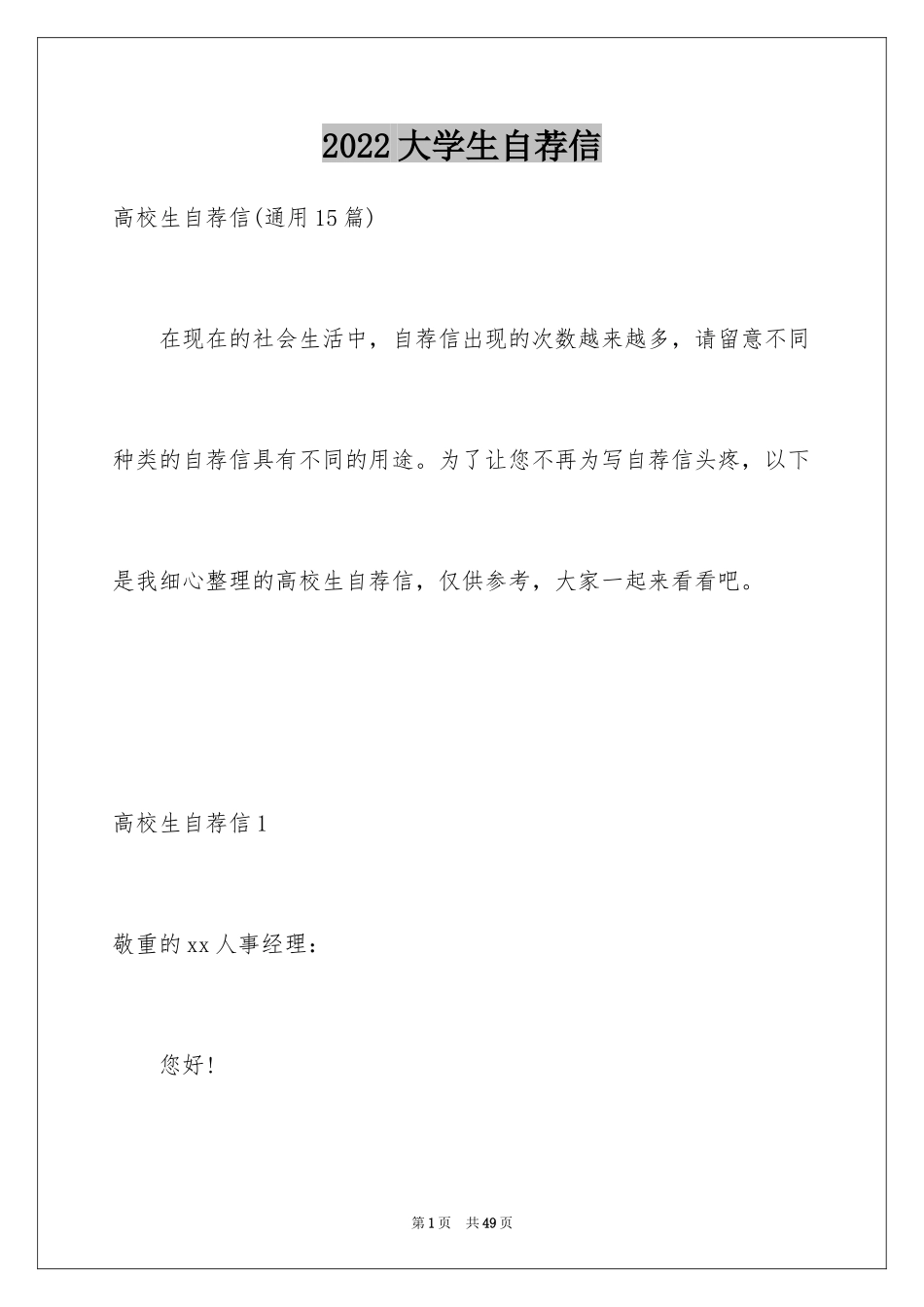 2022大学生自荐信

高校生自荐信(通用15篇)

在现在的社会生活中，自荐信出现的次数越来越多，请留意不同种类的自荐信具有不同的用途。为了让您不再为写自荐信头疼，以下是我细心整理的高校生自荐信，仅供参考，大家一起来看看吧。

高校生自荐信1

敬重的xx人事经理：

您好!

第1页 共49页